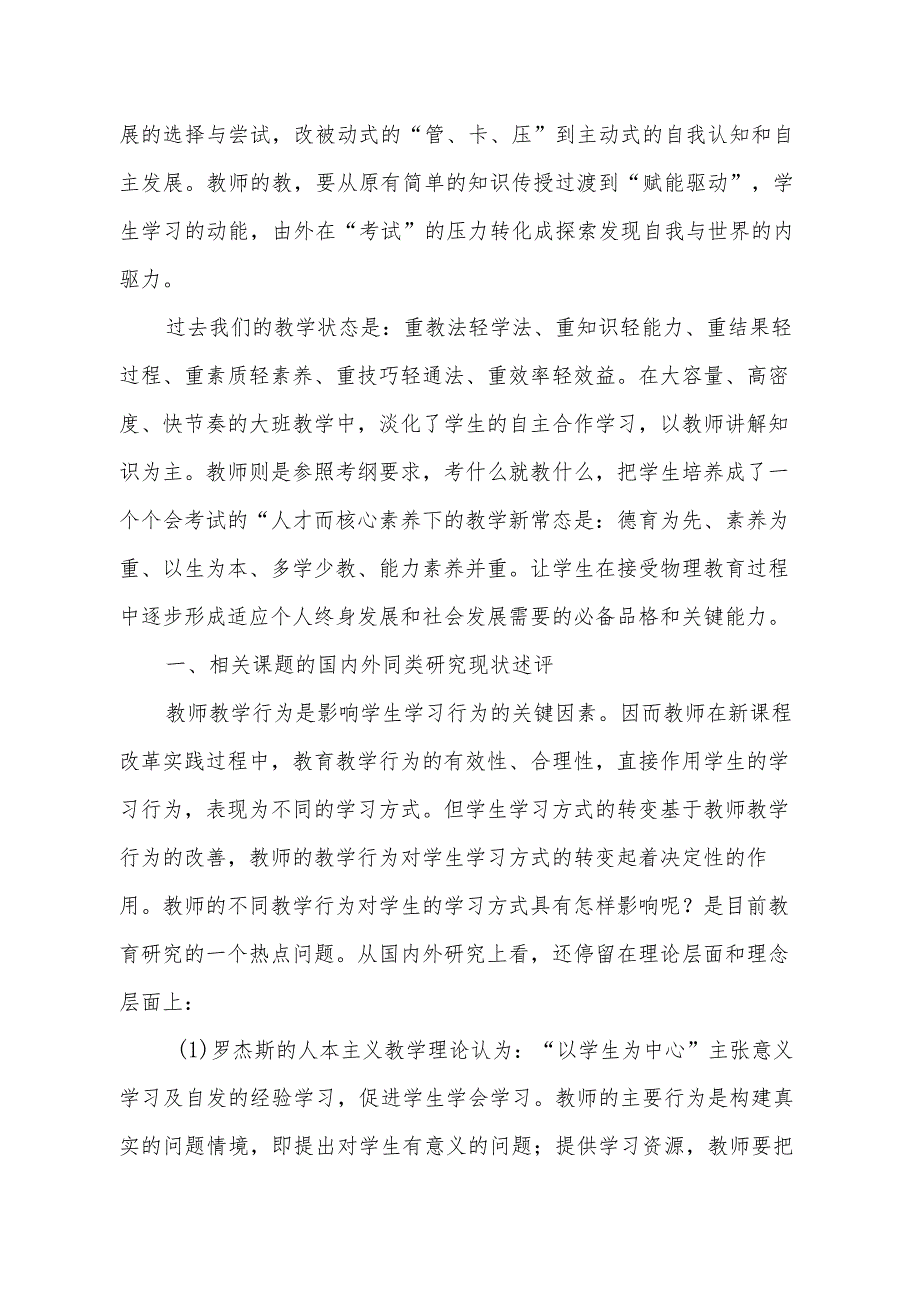 展的选择与尝试，改被动式的“管、卡、压”到主动式的自我认知和自主发展。教师的教，要从原有简单的知识传授过渡到“赋能驱动”，学生学习的动能，由外在“考试”的压力转化成探索发现自我与世界的内驱力。

过去我们的教学状态是：重教法轻学法、重知识轻能力、重结果轻过程、重素质轻素养、重技巧轻通法、重效率轻效益。在大容量、高密度、快节奏的大班教学中，淡化了学生的自主合作学习，以教师讲解知识为主。教师则是参照考纲要求，考什么就教什么，把学生培养成了一个个会考试的“人才而核心素养下的教学新常态是：德育为先、素养为重、以生为本、多学少教、能力素养并重。让学生在接受物理教育过程中逐步形成适应个人终身发展和社会发展需要的必备品格和关键能力。

一、相关课题的国内外同类研究现状述评

教师教学行为是影响学生学习行为的关键因素。因而教师在新课程改革实践过程中，教育教学行为的有效性、合理性，直接作用学生的学习行为，表现为不同的学习方式。但学生学习方式的转变基于教师教学行为的改善，教师的教学行为对学生学习方式的转变起着决定性的作用。教师的不同教学行为对学生的学习方式具有怎样影响呢？是目前教育研究的一个热点问题。从国内外研究上看，还停留在理论层面和理念层面上：

(1)罗杰斯的人本主义教学理论认为：“以学生为中心”主张意义学习及自发的经验学习，促进学生学会学习。教师的主要行为是构建真实的问题情境，即提出对学生有意义的问题；提供学习资源，教师要把